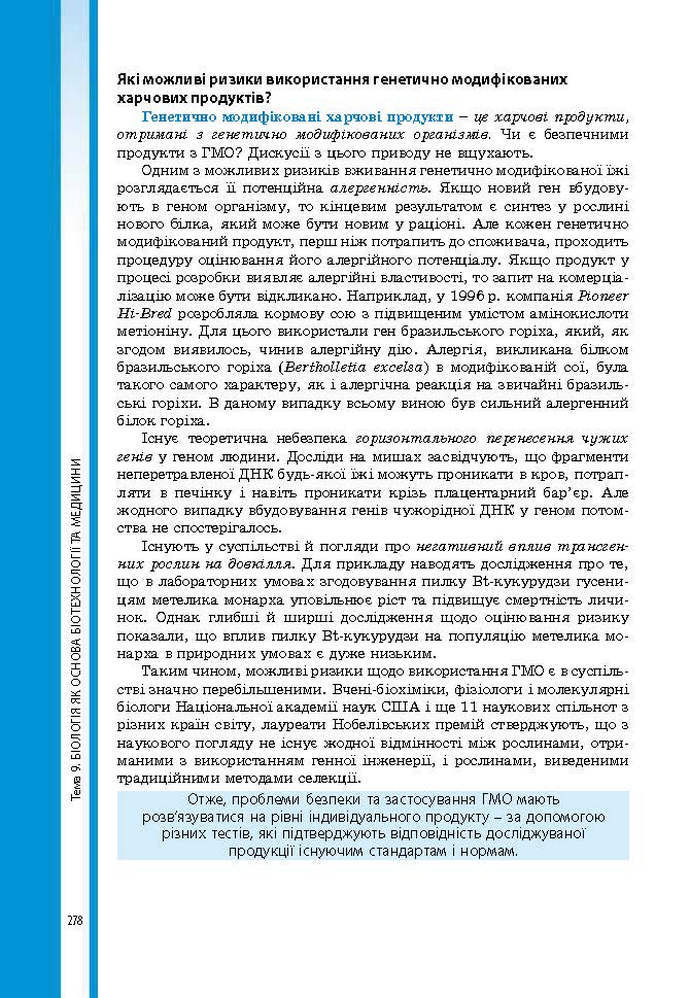 Які можливі ризики використання генетично модифікованих харчових продуктів?

Генетично модифіковані харчові продукти – це харчові продукти, отримані з генетично модифікованих організмів. Чи є безпечними продукти з ГМО? Дискусії з цього приводу не вщухають.

Одним з можливих ризиків вживання генетично модифікованої їжі розглядається її потенційна алергенність. Якщо новий ген вбудовують в геном організму, то кінцевим результатом є синтез у рослині нового білка, який може бути новим у раціоні. Але кожен генетично модифікований продукт, перш ніж потрапить до споживача, проходить процедуру оцінювання його алергійного потенціалу. Якщо продукт у процесі розробки виявляє алергійні властивості, то запит на комерціалізацію може бути відкликано. Наприклад, у 1996 р. компанія Pioneer Hi-Bred розробляла кормову сою з підвищеним умістом амінокислоти метіоніну. Для цього використали ген бразильського горіха, який, як згодом виявилось, чинив алергійну дію. Алергія, викликана білком бразильського горіха (Bertholletia excelsa) в модифікованій сої, була такого самого характеру, як і алергічна реакція на звичайні бразильські горіхи. В даному випадку всьому виною був сильний алергенний білок горіха.

Існує теоретична небезпека горизонтального перенесення чужих генів у геном людини. Досліди на мишах засвідчують, що фрагменти неперетравленої ДНК будь-якої їжі можуть проникати в кров, потрапляти в печінку і навіть проникати крізь плацентарний бар'єр. Але жодного випадку вбудовування генів чужорідної ДНК у геном потомства не спостерігалось.

Існують у суспільстві й погляди про негативний вплив трансгенних рослин на довкілля. Для прикладу наводять дослідження про те, що в лабораторних умовах згодовування пилку Bt-кукурудзи гусеницям метелика монарха уповільнює ріст та підвищує смертність личинок. Однак глибші й ширші дослідження щодо оцінювання ризику показали, що вплив пилку Bt-кукурудзи на популяцію метелика монарха в природних умовах є дуже низьким.

Таким чином, можливі ризики щодо використання ГМО є в суспільстві значно перебільшеними. Вчені-біохіміки, фізіологи і молекулярні біологи Національної академії наук США і ще 11 наукових спільнот з різних країн світу, лауреати Нобелівських премій стверджують, що з наукового погляду не існує жодної відмінності між рослинами, отриманими з використанням генної інженерії, і рослинами, виведеними традиційними методами селекції.

Отже, проблеми безпеки та застосування ГМО мають розв'язуватися на рівні індивідуального продукту – за допомогою різних тестів, які підтверджують відповідність досліджуваної продукції існуючим стандартам і нормам.

Тема 9. БІОЛОГІЯ ЯК ОСНОВА БІОТЕХНОЛОГІЇ ТА МЕДИЦИНИ

278